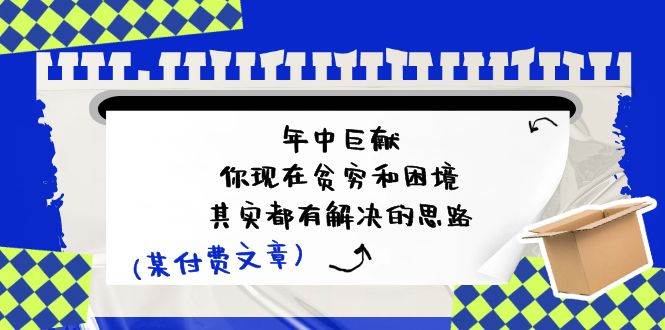 年中巨献
你现在贫穷和困境
其实都有解决的思路

(某付费文章)